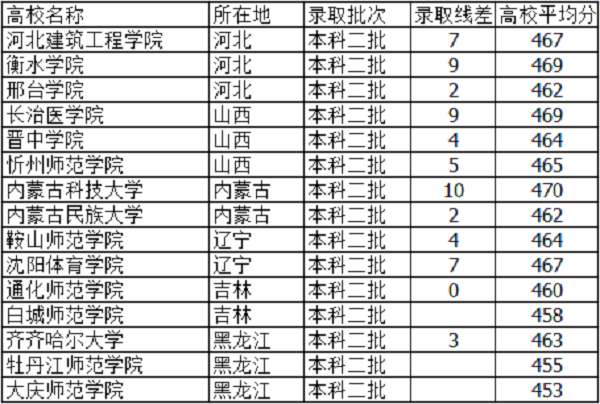 | 高校名称 | 所在地 | 录取批次 | 录取线差 | 高校平均分 |
|---|---|---|---|---|
| 河北建筑工程学院 | 河北 | 本科二批 | 7 | 467 |
| 衡水学院 | 河北 | 本科二批 | 9 | 469 |
| 邢台学院 | 河北 | 本科二批 | 2 | 462 |
| 长治医学院 | 山西 | 本科二批 | 9 | 469 |
| 晋中学院 | 山西 | 本科二批 | 4 | 464 |
| 忻州师范学院 | 山西 | 本科二批 | 5 | 465 |
| 内蒙古科技大学 | 内蒙古 | 本科二批 | 10 | 470 |
| 内蒙古民族大学 | 内蒙古 | 本科二批 | 2 | 462 |
| 鞍山师范学院 | 辽宁 | 本科二批 | 4 | 464 |
| 沈阳体育学院 | 辽宁 | 本科二批 | 7 | 467 |
| 通化师范学院 | 吉林 | 本科二批 | 0 | 460 |
| 白城师范学院 | 吉林 | 本科二批 |  | 458 |
| 齐齐哈尔大学 | 黑龙江 | 本科二批 | 3 | 463 |
| 牡丹江师范学院 | 黑龙江 | 本科二批 |  | 455 |
| 大庆师范学院 | 黑龙江 | 本科二批 |  | 453 |